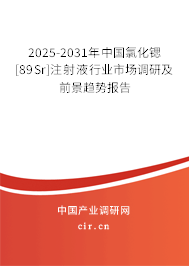 2025-2031年中国氯化锶[89Sr]注射液行业市场调研及前景趋势报告

中国产业调研网
cir.cn